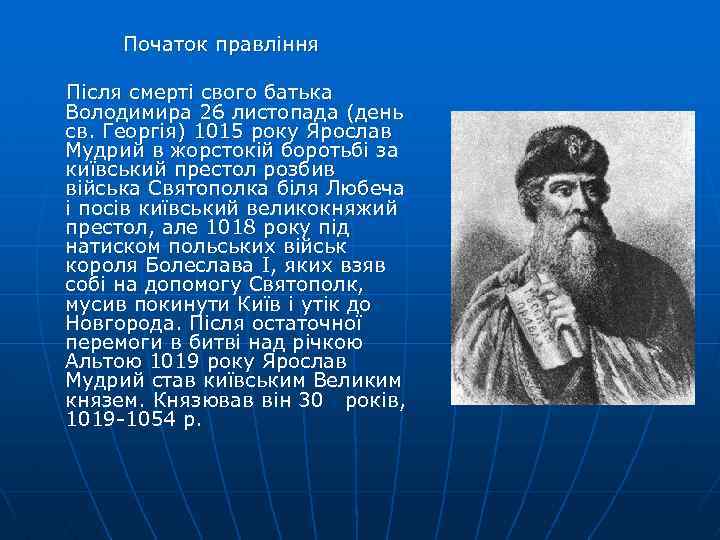 Початок правління

Після смерті свого батька Володимира 26 листопада (день св. Георгія) 1015 року Ярослав Мудрий в жорстокій боротьбі за київський престол розбив війська Святополка біля Любеча і посів київський великокняжий престол, але 1018 року під натиском польських військ короля Болеслава I, яких взяв собі на допомогу Святополк, мусив покинути Київ і утік до Новгорода. Після остаточної перемоги в битві над річкою Альтою 1019 року Ярослав Мудрий став київським Великим князем. Князював він 30 років, 1019-1054 р.